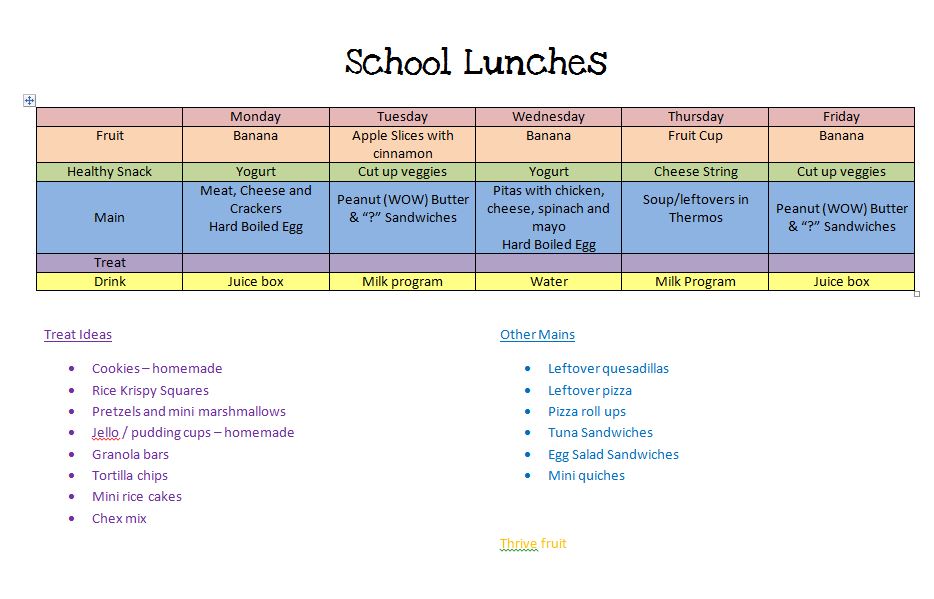 School Lunches

| | Monday | Tuesday | Wednesday | Thursday | Friday |
|---|---|---|---|---|---|
| Fruit | Banana | Apple Slices with cinnamon | Banana | Fruit Cup | Banana |
| Healthy Snack | Yogurt | Cut up veggies | Yogurt | Cheese String | Cut up veggies |
| Main | Meat, Cheese and Crackers Hard Boiled Egg | Peanut (WOW) Butter & "?" Sandwiches | Pitas with chicken, cheese, spinach and mayo Hard Boiled Egg | Soup/leftovers in Thermos | Peanut (WOW) Butter & "?" Sandwiches |
| Treat | | | | | |
| Drink | Juice box | Milk program | Water | Milk Program | Juice box |

Treat Ideas

- Cookies – homemade
- Rice Krispy Squares
- Pretzels and mini marshmallows
- Jello / pudding cups – homemade
- Granola bars
- Tortilla chips
- Mini rice cakes
- Chex mix

Other Mains

- Leftover quesadillas
- Leftover pizza
- Pizza roll ups
- Tuna Sandwiches
- Egg Salad Sandwiches
- Mini quiches

Thrive fruit